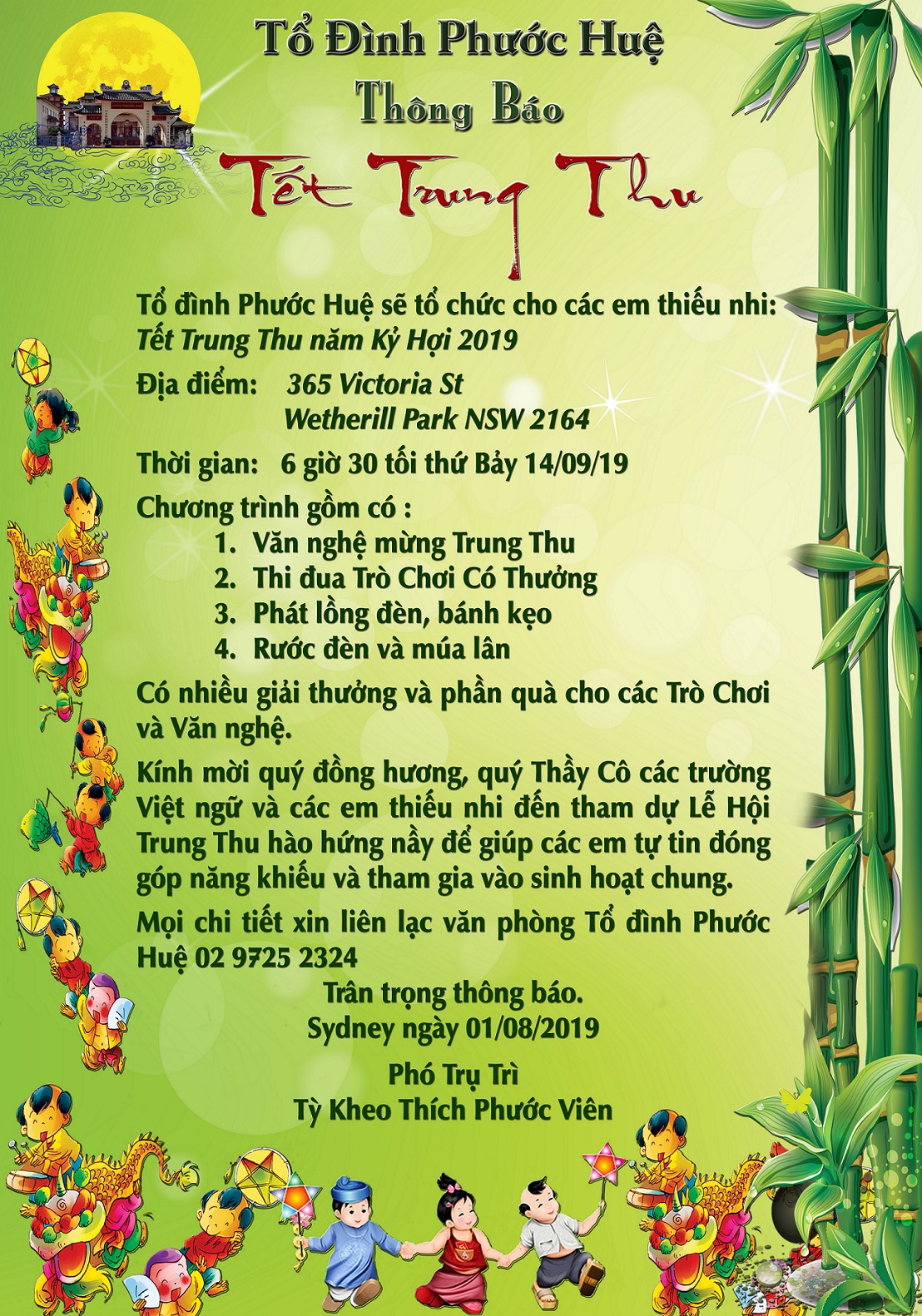 Tổ Đình Phước Huệ
Thông Báo
Tết Trung Thu

Tổ đình Phước Huệ sẽ tổ chức cho các em thiếu nhi:
Tết Trung Thu năm Kỷ Hợi 2019

Địa điểm: 365 Victoria St
Wetherill Park NSW 2164

Thời gian: 6 giờ 30 tối thứ Bảy 14/09/19

Chương trình gồm có :
1. Văn nghệ mừng Trung Thu
2. Thi đua Trò Chơi Có Thưởng
3. Phát lồng đèn, bánh kẹo
4. Rước đèn và múa lân

Có nhiều giải thưởng và phần quà cho các Trò Chơi và Văn nghệ.

Kính mời quý đồng hương, quý Thầy Cô các trường Việt ngữ và các em thiếu nhi đến tham dự Lễ Hội Trung Thu hào hứng nầy để giúp các em tự tin đóng góp năng khiếu và tham gia vào sinh hoạt chung.

Mọi chi tiết xin liên lạc văn phòng Tổ đình Phước Huệ 02 9725 2324

Trân trọng thông báo.
Sydney ngày 01/08/2019

Phó Trụ Trì
Tỳ Kheo Thích Phước Viên